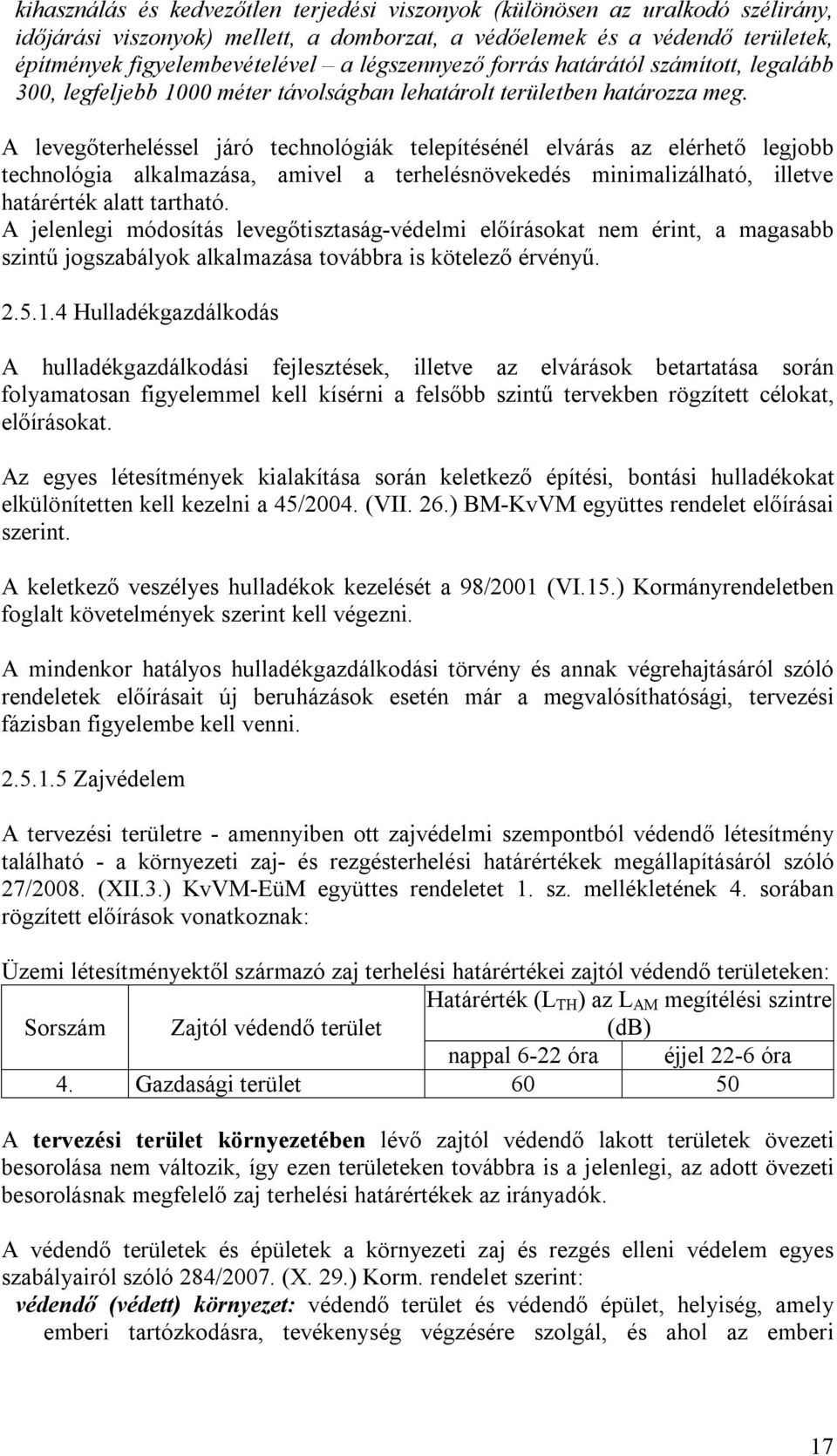 kihasználás és kedvezőtlen terjedési viszonyok (különösen az uralkodó szélirány, időjárási viszonyok) mellett, a domborzat, a védőelemek és a védendő területek, építmények figyelembevételével – a légszennyező forrás határától számított, legalább 300, legfeljebb 1000 méter távolságban lehatárolt területben határozza meg.

A levegőterheléssel járó technológiák telepítésénél elvárás az elérhető legjobb technológia alkalmazása, amivel a terhelésnövekedés minimalizálható, illetve határérték alatt tartható.
A jelenlegi módosítás levegőtisztaság-védelmi előírásokat nem érint, a magasabb szintű jogszabályok alkalmazása továbbra is kötelező érvényű.

2.5.1.4 Hulladékgazdálkodás

A hulladékgazdálkodási fejlesztések, illetve az elvárások betartatása során folyamatosan figyelemmel kell kísérni a felsőbb szintű tervekben rögzített célokat, előírásokat.

Az egyes létesítmények kialakítása során keletkező építési, bontási hulladékokat elkülönítetten kell kezelni a 45/2004. (VII. 26.) BM-KvVM együttes rendelet előírásai szerint.

A keletkező veszélyes hulladékok kezelését a 98/2001 (VI.15.) Kormányrendeletben foglalt követelmények szerint kell végezni.

A mindenkor hatályos hulladékgazdálkodási törvény és annak végrehajtásáról szóló rendeletek előírásait új beruházások esetén már a megvalósíthatósági, tervezési fázisban figyelembe kell venni.

2.5.1.5 Zajvédelem

A tervezési területre - amennyiben ott zajvédelmi szempontból védendő létesítmény található - a környezeti zaj- és rezgésterhelési határértékek megállapításáról szóló 27/2008. (XII.3.) KvVM-EüM együttes rendeletet 1. sz. mellékletének 4. sorában rögzített előírások vonatkoznak:

Üzemi létesítményektől származó zaj terhelési határértékei zajtól védendő területeken:

| Sorszám | Zajtól védendő terület | Határérték ($L_{TH}$) az $L_{AM}$ megítélési szintre (dB) | |
|---|---|---|---|
| | | nappal 6-22 óra | éjjel 22-6 óra |
| 4. | Gazdasági terület | 60 | 50 |

A tervezési terület környezetében lévő zajtól védendő lakott területek övezeti besorolása nem változik, így ezen területeken továbbra is a jelenlegi, az adott övezeti besorolásnak megfelelő zaj terhelési határértékek az irányadók.

A védendő területek és épületek a környezeti zaj és rezgés elleni védelem egyes szabályairól szóló 284/2007. (X. 29.) Korm. rendelet szerint:
védendő (védett) környezet: védendő terület és védendő épület, helyiség, amely emberi tartózkodásra, tevékenység végzésére szolgál, és ahol az emberi

17